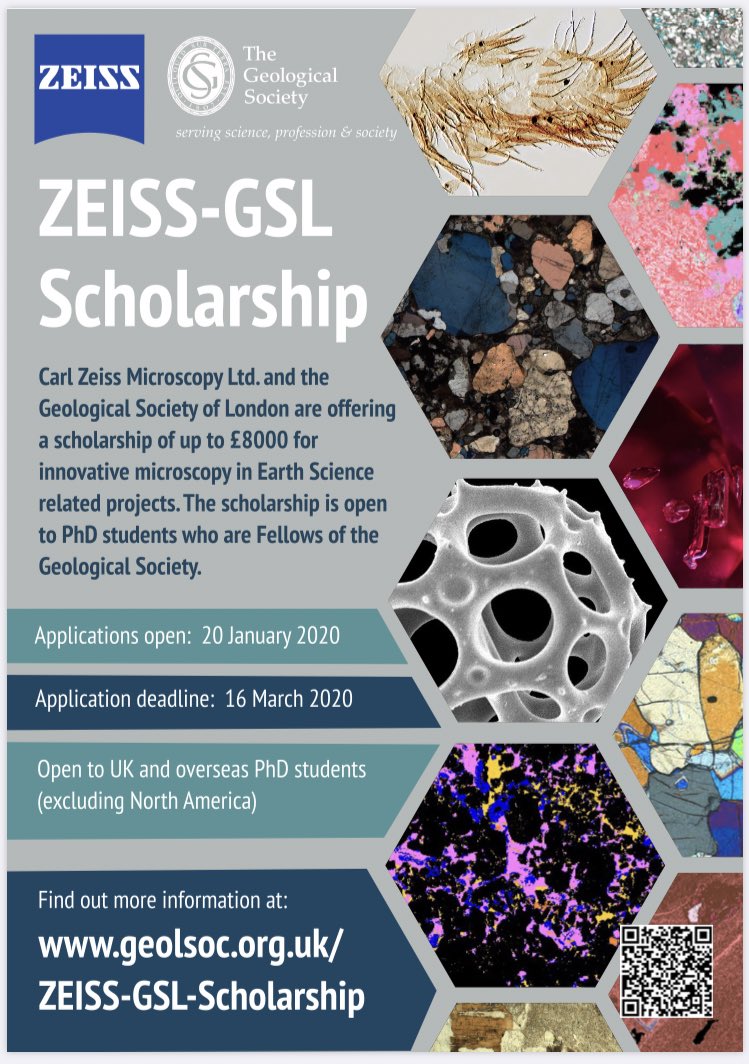 ZEISS

The Geological Society

serving science, profession & society

ZEISS-GSL Scholarship

Carl Zeiss Microscopy Ltd. and the Geological Society of London are offering a scholarship of up to £8000 for innovative microscopy in Earth Science related projects. The scholarship is open to PhD students who are Fellows of the Geological Society.

Applications open: 20 January 2020

Application deadline: 16 March 2020

Open to UK and overseas PhD students (excluding North America)

Find out more information at:

www.geolsoc.org.uk/ ZEISS-GSL-Scholarship